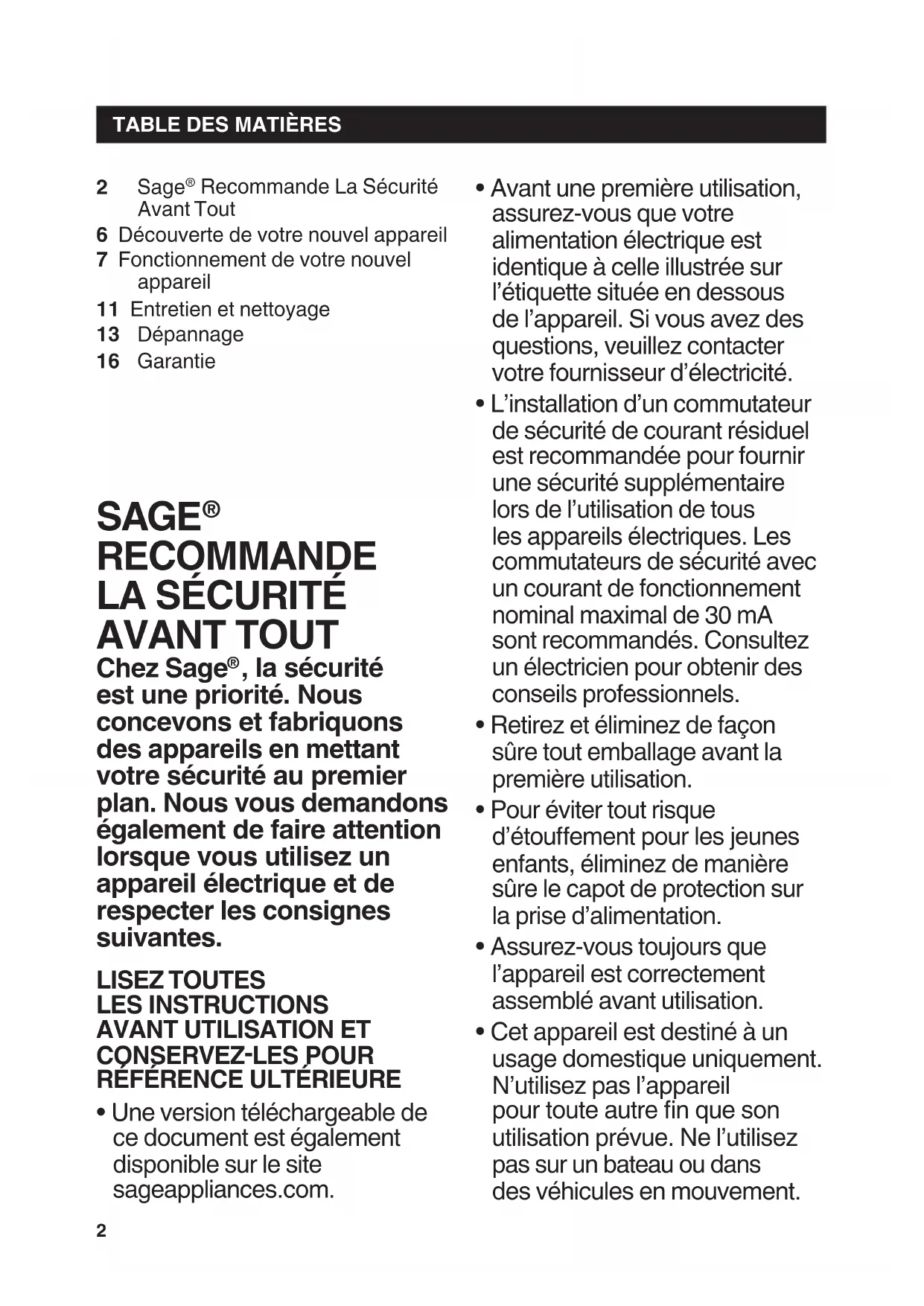 TABLE DES MATIÈRES

2 Sage® Recommande La Sécurité Avant Tout
6 Découverte de votre nouvel appareil
7 Fonctionnement de votre nouvel appareil
11 Entretien et nettoyage
13 Dépannage
16 Garantie

SAGE® RECOMMANDE LA SÉCURITÉ AVANT TOUT

Chez Sage®, la sécurité est une priorité. Nous concevons et fabriquons des appareils en mettant votre sécurité au premier plan. Nous vous demandons également de faire attention lorsque vous utilisez un appareil électrique et de respecter les consignes suivantes.

LISEZ TOUTES LES INSTRUCTIONS AVANT UTILISATION ET CONSERVEZ-LES POUR RÉFÉRENCE ULTÉRIEURE

• Une version téléchargeable de ce document est également disponible sur le site sageappliances.com.

• Avant une première utilisation, assurez-vous que votre alimentation électrique est identique à celle illustrée sur l'étiquette située en dessous de l'appareil. Si vous avez des questions, veuillez contacter votre fournisseur d'électricité.

• L'installation d'un commutateur de sécurité de courant résiduel est recommandée pour fournir une sécurité supplémentaire lors de l'utilisation de tous les appareils électriques. Les commutateurs de sécurité avec un courant de fonctionnement nominal maximal de 30 mA sont recommandés. Consultez un électricien pour obtenir des conseils professionnels.

• Retirez et éliminez de façon sûre tout emballage avant la première utilisation.

• Pour éviter tout risque d'étouffement pour les jeunes enfants, éliminez de manière sûre le capot de protection sur la prise d'alimentation.

• Assurez-vous toujours que l'appareil est correctement assemblé avant utilisation.

• Cet appareil est destiné à un usage domestique uniquement. N'utilisez pas l'appareil pour toute autre fin que son utilisation prévue. Ne l'utilisez pas sur un bateau ou dans des véhicules en mouvement.

2